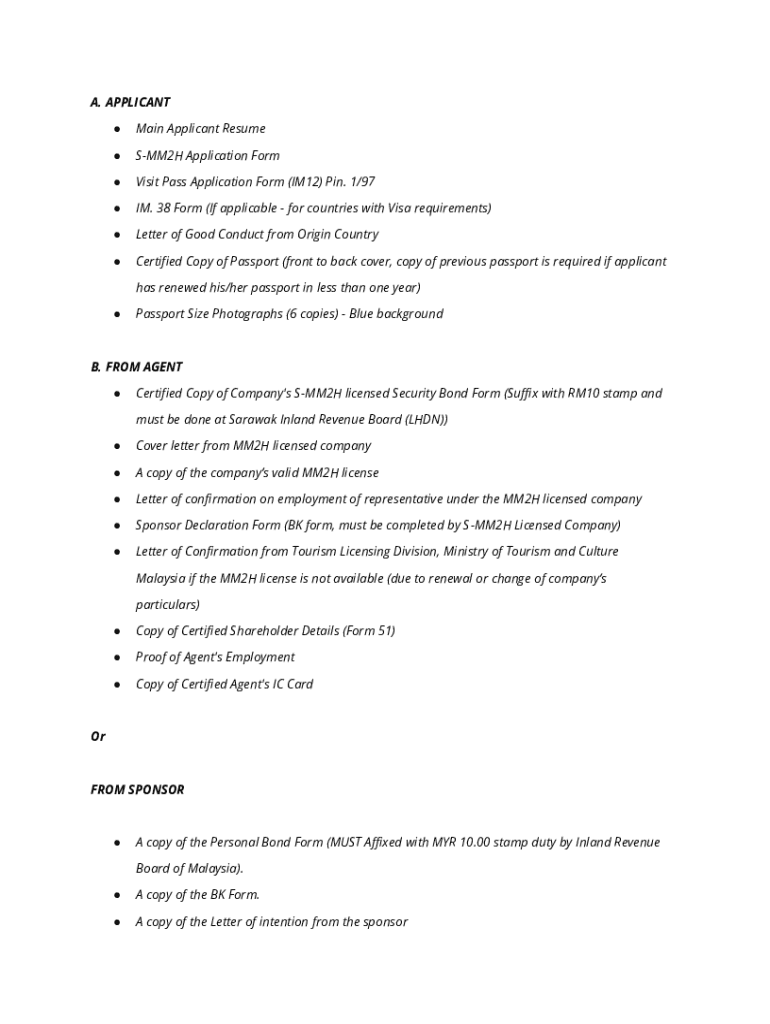 A. APPLICANT

● Main Applicant Resume
● S-MM2H Application Form
● Visit Pass Application Form (IM12) Pin. 1/97
● IM. 38 Form (If applicable - for countries with Visa requirements)
● Letter of Good Conduct from Origin Country
● Certified Copy of Passport (front to back cover, copy of previous passport is required if applicant has renewed his/her passport in less than one year)
● Passport Size Photographs (6 copies) - Blue background

B. FROM AGENT

● Certified Copy of Company's S-MM2H licensed Security Bond Form (Suffix with RM10 stamp and must be done at Sarawak Inland Revenue Board (LHDN))
● Cover letter from MM2H licensed company
● A copy of the company's valid MM2H license
● Letter of confirmation on employment of representative under the MM2H licensed company
● Sponsor Declaration Form (BK form, must be completed by S-MM2H Licensed Company)
● Letter of Confirmation from Tourism Licensing Division, Ministry of Tourism and Culture Malaysia if the MM2H license is not available (due to renewal or change of company's particulars)
● Copy of Certified Shareholder Details (Form 51)
● Proof of Agent's Employment
● Copy of Certified Agent's IC Card

Or

FROM SPONSOR

● A copy of the Personal Bond Form (MUST Affixed with MYR 10.00 stamp duty by Inland Revenue Board of Malaysia).
● A copy of the BK Form.
● A copy of the Letter of intention from the sponsor